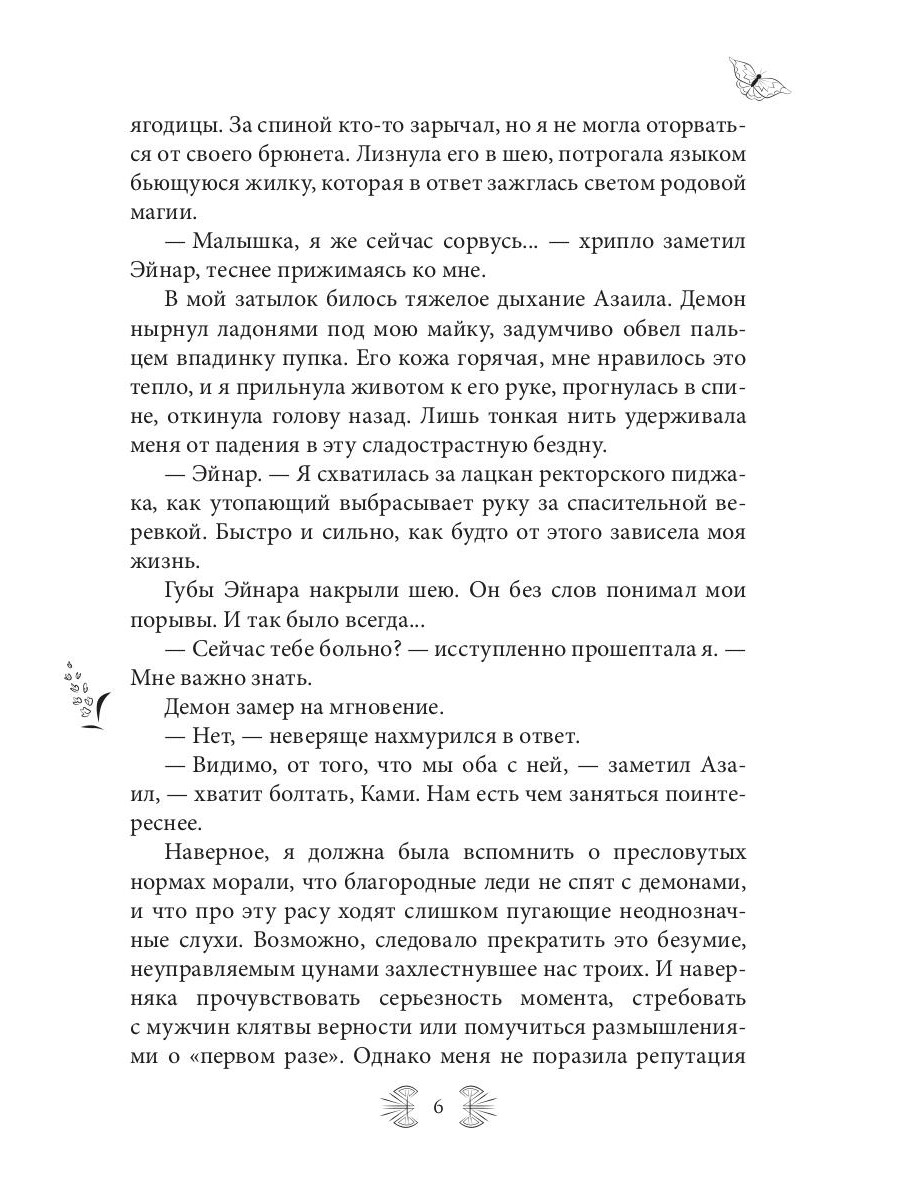 ягодицы. За спиной кто-то зарычал, но я не могла оторваться от своего брюнета. Лизнула его в шею, потрогала языком бьющуюся жилку, которая в ответ зажглась светом родовой магии.

— Малышка, я же сейчас сорвусь... — хрипло заметил Эйнар, теснее прижимаясь ко мне.

В мой затылок билось тяжелое дыхание Азаила. Демон нырнул ладонями под мою майку, задумчиво обвел пальцем впадинку пупка. Его кожа горячая, мне нравилось это тепло, и я прильнула животом к его руке, прогнулась в спине, откинула голову назад. Лишь тонкая нить удерживала меня от падения в эту сладострастную бездну.

— Эйнар. — Я схватилась за лацкан ректорского пиджака, как утопающий выбрасывает руку за спасительной веревкой. Быстро и сильно, как будто от этого зависела моя жизнь.

Губы Эйнара накрыли шею. Он без слов понимал мои порывы. И так было всегда...

— Сейчас тебе больно? — исступленно прошептала я. — Мне важно знать.

Демон замер на мгновение.

— Нет, — неверяще нахмурился в ответ.

— Видимо, от того, что мы оба с ней, — заметил Азаил, — хватит болтать, Ками. Нам есть чем заняться поинтереснее.

Наверное, я должна была вспомнить о пресловутых нормах морали, что благородные леди не спят с демонами, и что про эту расу ходят слишком пугающие неоднозначные слухи. Возможно, следовало прекратить это безумие, неуправляемым цунами захлестнувшее нас троих. И наверняка прочувствовать серьезность момента, стребовать с мужчин клятвы верности или помучиться размышлениями о «первом разе». Однако меня не поразила репутация

6